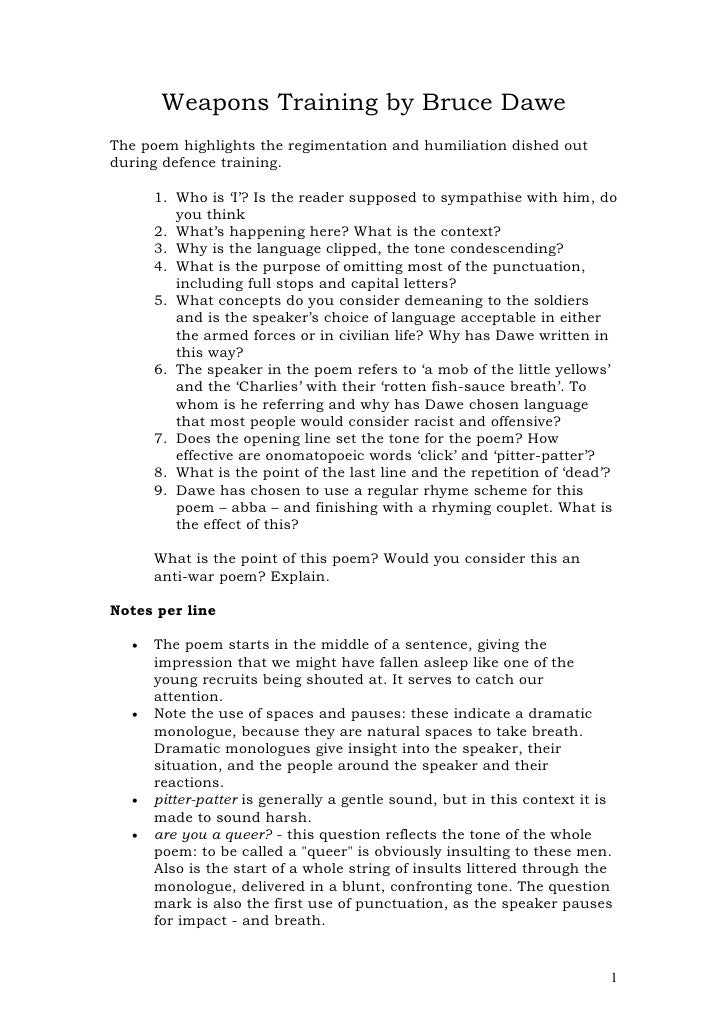 Weapons Training by Bruce Dawe

The poem highlights the regimentation and humiliation dished out during defence training.

1. Who is 'I'? Is the reader supposed to sympathise with him, do you think
2. What's happening here? What is the context?
3. Why is the language clipped, the tone condescending?
4. What is the purpose of omitting most of the punctuation, including full stops and capital letters?
5. What concepts do you consider demeaning to the soldiers and is the speaker's choice of language acceptable in either the armed forces or in civilian life? Why has Dawe written in this way?
6. The speaker in the poem refers to 'a mob of the little yellows' and the 'Charlies' with their 'rotten fish-sauce breath'. To whom is he referring and why has Dawe chosen language that most people would consider racist and offensive?
7. Does the opening line set the tone for the poem? How effective are onomatopoeic words 'click' and 'pitter-patter'?
8. What is the point of the last line and the repetition of 'dead'?
9. Dawe has chosen to use a regular rhyme scheme for this poem – abba – and finishing with a rhyming couplet. What is the effect of this?

What is the point of this poem? Would you consider this an anti-war poem? Explain.

Notes per line

• The poem starts in the middle of a sentence, giving the impression that we might have fallen asleep like one of the young recruits being shouted at. It serves to catch our attention.
• Note the use of spaces and pauses: these indicate a dramatic monologue, because they are natural spaces to take breath. Dramatic monologues give insight into the speaker, their situation, and the people around the speaker and their reactions.
• pitter-patter is generally a gentle sound, but in this context it is made to sound harsh.
• are you a queer? - this question reflects the tone of the whole poem: to be called a "queer" is obviously insulting to these men. Also is the start of a whole string of insults littered through the monologue, delivered in a blunt, confronting tone. The question mark is also the first use of punctuation, as the speaker pauses for impact - and breath.

1